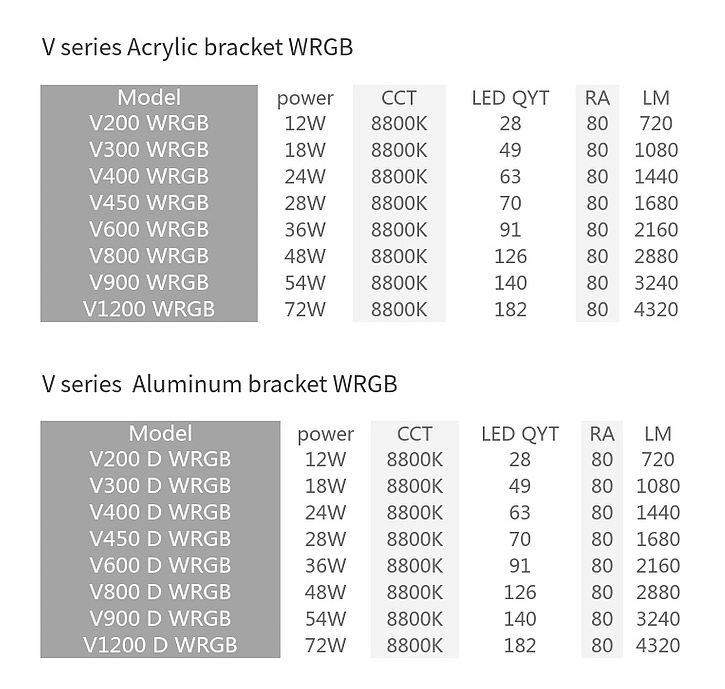 V series Acrylic bracket WRGB

| Model | power | CCT | LED QYT | RA | LM |
|---|---|---|---|---|---|
| V200 WRGB | 12W | 8800K | 28 | 80 | 720 |
| V300 WRGB | 18W | 8800K | 49 | 80 | 1080 |
| V400 WRGB | 24W | 8800K | 63 | 80 | 1440 |
| V450 WRGB | 28W | 8800K | 70 | 80 | 1680 |
| V600 WRGB | 36W | 8800K | 91 | 80 | 2160 |
| V800 WRGB | 48W | 8800K | 126 | 80 | 2880 |
| V900 WRGB | 54W | 8800K | 140 | 80 | 3240 |
| V1200 WRGB | 72W | 8800K | 182 | 80 | 4320 |

V series  Aluminum bracket WRGB

| Model | power | CCT | LED QYT | RA | LM |
|---|---|---|---|---|---|
| V200 D WRGB | 12W | 8800K | 28 | 80 | 720 |
| V300 D WRGB | 18W | 8800K | 49 | 80 | 1080 |
| V400 D WRGB | 24W | 8800K | 63 | 80 | 1440 |
| V450 D WRGB | 28W | 8800K | 70 | 80 | 1680 |
| V600 D WRGB | 36W | 8800K | 91 | 80 | 2160 |
| V800 D WRGB | 48W | 8800K | 126 | 80 | 2880 |
| V900 D WRGB | 54W | 8800K | 140 | 80 | 3240 |
| V1200 D WRGB | 72W | 8800K | 182 | 80 | 4320 |